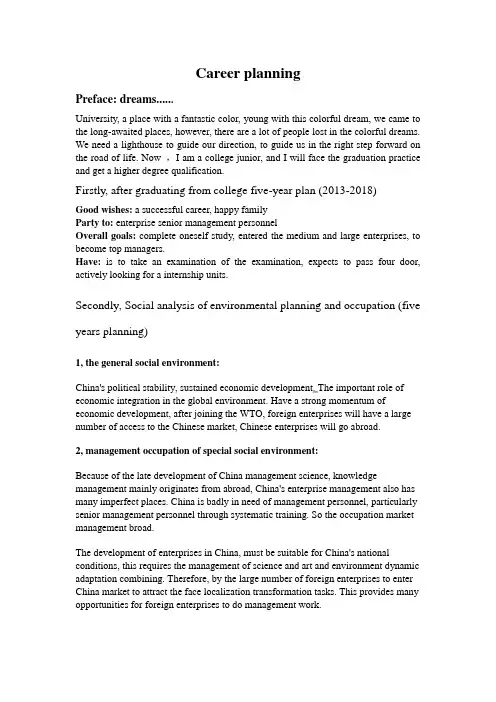 Career planning

Preface: dreams......

University, a place with a fantastic color, young with this colorful dream, we came to the long-awaited places, however, there are a lot of people lost in the colorful dreams. We need a lighthouse to guide our direction, to guide us in the right step forward on the road of life. Now ， I am a college junior, and I will face the graduation practice and get a higher degree qualification.

Firstly, after graduating from college five-year plan (2013-2018)

Good wishes: a successful career, happy family
Party to: enterprise senior management personnel
Overall goals: complete oneself study, entered the medium and large enterprises, to become top managers.
Have: is to take an examination of the examination, expects to pass four door, actively looking for a internship units.

Secondly, Social analysis of environmental planning and occupation (five years planning)

1, the general social environment:

China's political stability, sustained economic development,,The important role of economic integration in the global environment. Have a strong momentum of economic development, after joining the WTO, foreign enterprises will have a large number of access to the Chinese market, Chinese enterprises will go abroad.

2, management occupation of special social environment:

Because of the late development of China management science, knowledge management mainly originates from abroad, China's enterprise management also has many imperfect places. China is badly in need of management personnel, particularly senior management personnel through systematic training. So the occupation market management broad.

The development of enterprises in China, must be suitable for China's national conditions, this requires the management of science and art and environment dynamic adaptation combining. Therefore, by the large number of foreign enterprises to enter China market to attract the face localization transformation tasks. This provides many opportunities for foreign enterprises to do management work.